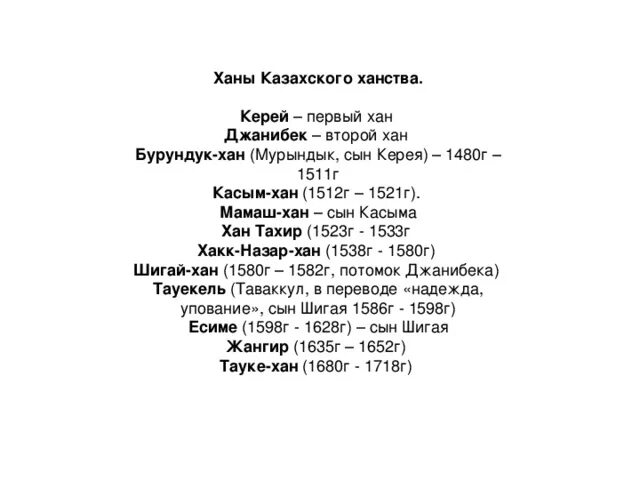 Ханы Казахского ханства.

Керей – первый хан
Джанибек – второй хан
Бурундук-хан (Мурындык, сын Керея) – 1480г – 1511г
Касым-хан (1512г – 1521г).
Мамаш-хан – сын Касыма
Хан Тахир (1523г - 1533г
Хакк-Назар-хан (1538г - 1580г)
Шигай-хан (1580г – 1582г, потомок Джанибека)
Тауекель (Таваккул, в переводе «надежда, упование», сын Шигая 1586г - 1598г)
Есиме (1598г - 1628г) – сын Шигая
Жангир (1635г – 1652г)
Тауке-хан (1680г - 1718г)